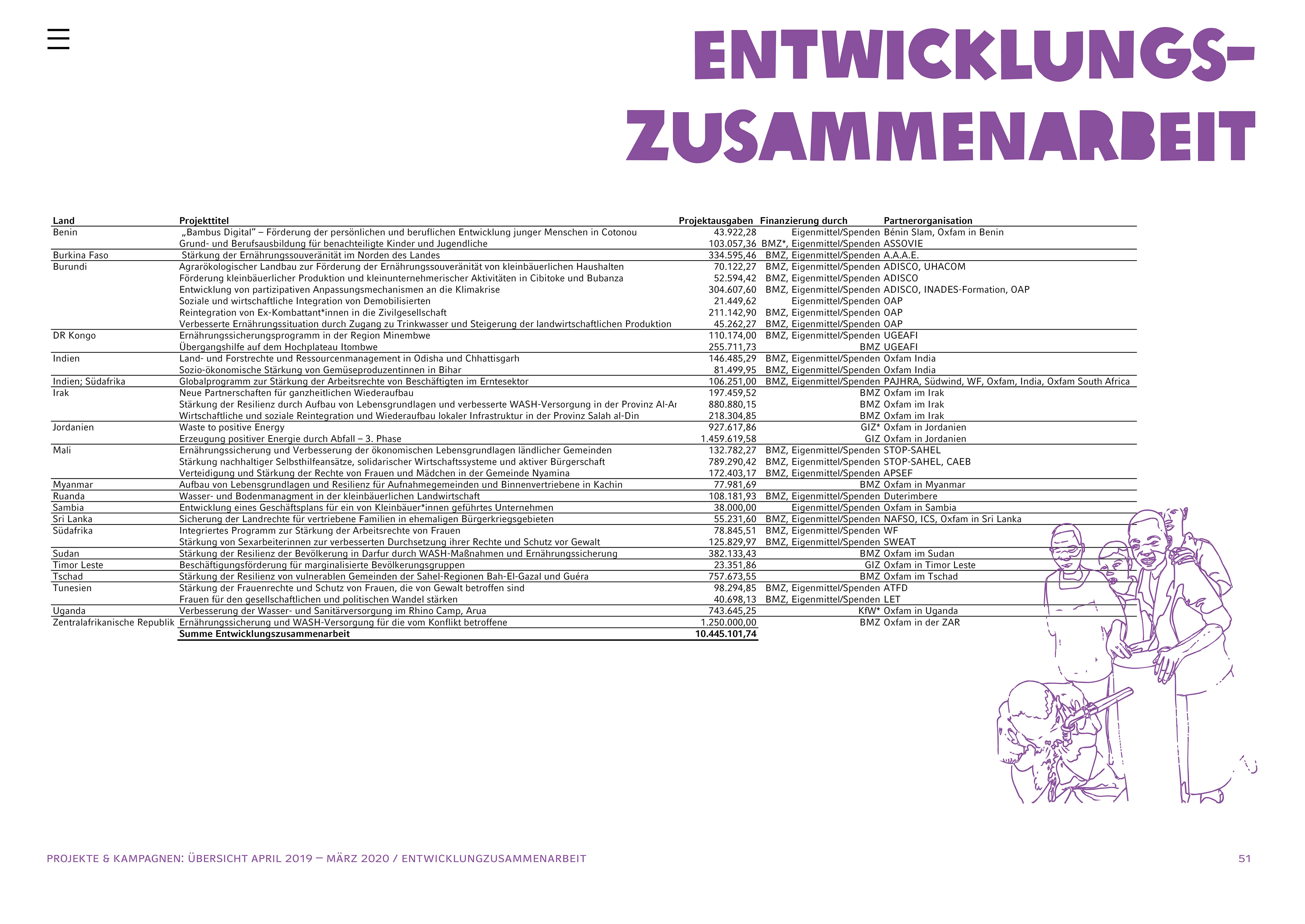 ENTWICKLUNGS-ZUSAMMENARBEIT

| Land | Projekttitel | Projektausgaben | Finanzierung durch | Partnerorganisation |
|---|---|---|---|---|
| Benin | „Bambus Digital" – Förderung der persönlichen und beruflichen Entwicklung junger Menschen in Cotonou | 43.922,28 | Eigenmittel/Spenden | Bénin Slam, Oxfam in Benin |
| | Grund- und Berufsausbildung für benachteiligte Kinder und Jugendliche | 103.057,36 | BMZ*, Eigenmittel/Spenden | ASSOVIE |
| Burkina Faso | Stärkung der Ernährungssouveränität im Norden des Landes | 334.595,46 | BMZ, Eigenmittel/Spenden | A.A.A.E. |
| Burundi | Agrarökologischer Landbau zur Förderung der Ernährungssouveränität von kleinbäuerlichen Haushalten | 70.122,27 | BMZ, Eigenmittel/Spenden | ADISCO, UHACOM |
| | Förderung kleinbäuerlicher Produktion und kleinunternehmerischer Aktivitäten in Cibitoke und Bubanza | 52.594,42 | BMZ, Eigenmittel/Spenden | ADISCO |
| | Entwicklung von partizipativen Anpassungsmechanismen an die Klimakrise | 304.607,60 | BMZ, Eigenmittel/Spenden | ADISCO, INADES-Formation, OAP |
| | Soziale und wirtschaftliche Integration von Demobilisierten | 21.449,62 | Eigenmittel/Spenden | OAP |
| | Reintegration von Ex-Kombattant*innen in die Zivilgesellschaft | 211.142,90 | BMZ, Eigenmittel/Spenden | OAP |
| | Verbesserte Ernährungssituation durch Zugang zu Trinkwasser und Steigerung der landwirtschaftlichen Produktion | 45.262,27 | BMZ, Eigenmittel/Spenden | OAP |
| DR Kongo | Ernährungssicherungsprogramm in der Region Minembwe | 110.174,00 | BMZ, Eigenmittel/Spenden | UGEAFI |
| | Übergangshilfe auf dem Hochplateau Itombwe | 255.711,73 | BMZ | UGEAFI |
| Indien | Land- und Forstrechte und Ressourcenmanagement in Odisha und Chhattisgarh | 146.485,29 | BMZ, Eigenmittel/Spenden | Oxfam India |
| | Sozio-ökonomische Stärkung von Gemüseproduzentinnen in Bihar | 81.499,95 | BMZ, Eigenmittel/Spenden | Oxfam India |
| Indien; Südafrika | Globalprogramm zur Stärkung der Arbeitsrechte von Beschäftigten im Erntesektor | 106.251,00 | BMZ, Eigenmittel/Spenden | PAJHRA, Südwind, WF, Oxfam, India, Oxfam South Africa |
| Irak | Neue Partnerschaften für ganzheitlichen Wiederaufbau | 197.459,52 | BMZ | Oxfam im Irak |
| | Stärkung der Resilienz durch Aufbau von Lebensgrundlagen und verbesserte WASH-Versorgung in der Provinz Al-Ar | 880.880,15 | BMZ | Oxfam im Irak |
| | Wirtschaftliche und soziale Reintegration und Wiederaufbau lokaler Infrastruktur in der Provinz Salah al-Din | 218.304,85 | BMZ | Oxfam im Irak |
| Jordanien | Waste to positive Energy | 927.617,86 | GIZ* | Oxfam in Jordanien |
| | Erzeugung positiver Energie durch Abfall – 3. Phase | 1.459.619,58 | GIZ | Oxfam in Jordanien |
| Mali | Ernährungssicherung und Verbesserung der ökonomischen Lebensgrundlagen ländlicher Gemeinden | 132.782,27 | BMZ, Eigenmittel/Spenden | STOP-SAHEL |
| | Stärkung nachhaltiger Selbsthilfeansätze, solidarischer Wirtschaftssysteme und aktiver Bürgerschaft | 789.290,42 | BMZ, Eigenmittel/Spenden | STOP-SAHEL, CAEB |
| | Verteidigung und Stärkung der Rechte von Frauen und Mädchen in der Gemeinde Nyamina | 172.403,17 | BMZ, Eigenmittel/Spenden | APSEF |
| Myanmar | Aufbau von Lebensgrundlagen und Resilienz für Aufnahmegemeinden und Binnenvertriebene in Kachin | 77.981,69 | BMZ | Oxfam in Myanmar |
| Ruanda | Wasser- und Bodenmanagment in der kleinbäuerlichen Landwirtschaft | 108.181,93 | BMZ, Eigenmittel/Spenden | Duterimbere |
| Sambia | Entwicklung eines Geschäftsplans für ein von Kleinbäuer*innen geführtes Unternehmen | 38.000,00 | Eigenmittel/Spenden | Oxfam in Sambia |
| Sri Lanka | Sicherung der Landrechte für vertriebene Familien in ehemaligen Bürgerkriegsgebieten | 55.231,60 | BMZ, Eigenmittel/Spenden | NAFSO, ICS, Oxfam in Sri Lanka |
| Südafrika | Integriertes Programm zur Stärkung der Arbeitsrechte von Frauen | 78.845,51 | BMZ, Eigenmittel/Spenden | WF |
| | Stärkung von Sexarbeiterinnen zur verbesserten Durchsetzung ihrer Rechte und Schutz vor Gewalt | 125.829,97 | BMZ, Eigenmittel/Spenden | SWEAT |
| Sudan | Stärkung der Resilienz der Bevölkerung in Darfur durch WASH-Maßnahmen und Ernährungssicherung | 382.133,43 | BMZ | Oxfam im Sudan |
| Timor Leste | Beschäftigungsförderung für marginalisierte Bevölkerungsgruppen | 23.351,86 | GIZ | Oxfam in Timor Leste |
| Tschad | Stärkung der Resilienz von vulnerablen Gemeinden der Sahel-Regionen Bah-El-Gazal und Guéra | 757.673,55 | BMZ | Oxfam im Tschad |
| Tunesien | Stärkung der Frauenrechte und Schutz von Frauen, die von Gewalt betroffen sind | 98.294,85 | BMZ, Eigenmittel/Spenden | ATFD |
| | Frauen für den gesellschaftlichen und politischen Wandel stärken | 40.698,13 | BMZ, Eigenmittel/Spenden | LET |
| Uganda | Verbesserung der Wasser- und Sanitärversorgung im Rhino Camp, Arua | 743.645,25 | KfW* | Oxfam in Uganda |
| Zentralafrikanische Republik | Ernährungssicherung und WASH-Versorgung für die vom Konflikt betroffene | 1.250.000,00 | BMZ | Oxfam in der ZAR |
| | Summe Entwicklungszusammenarbeit | 10.445.101,74 | | |

PROJEKTE & KAMPAGNEN: ÜBERSICHT APRIL 2019 – MÄRZ 2020 / ENTWICKLUNGZUSAMMENARBEIT 51